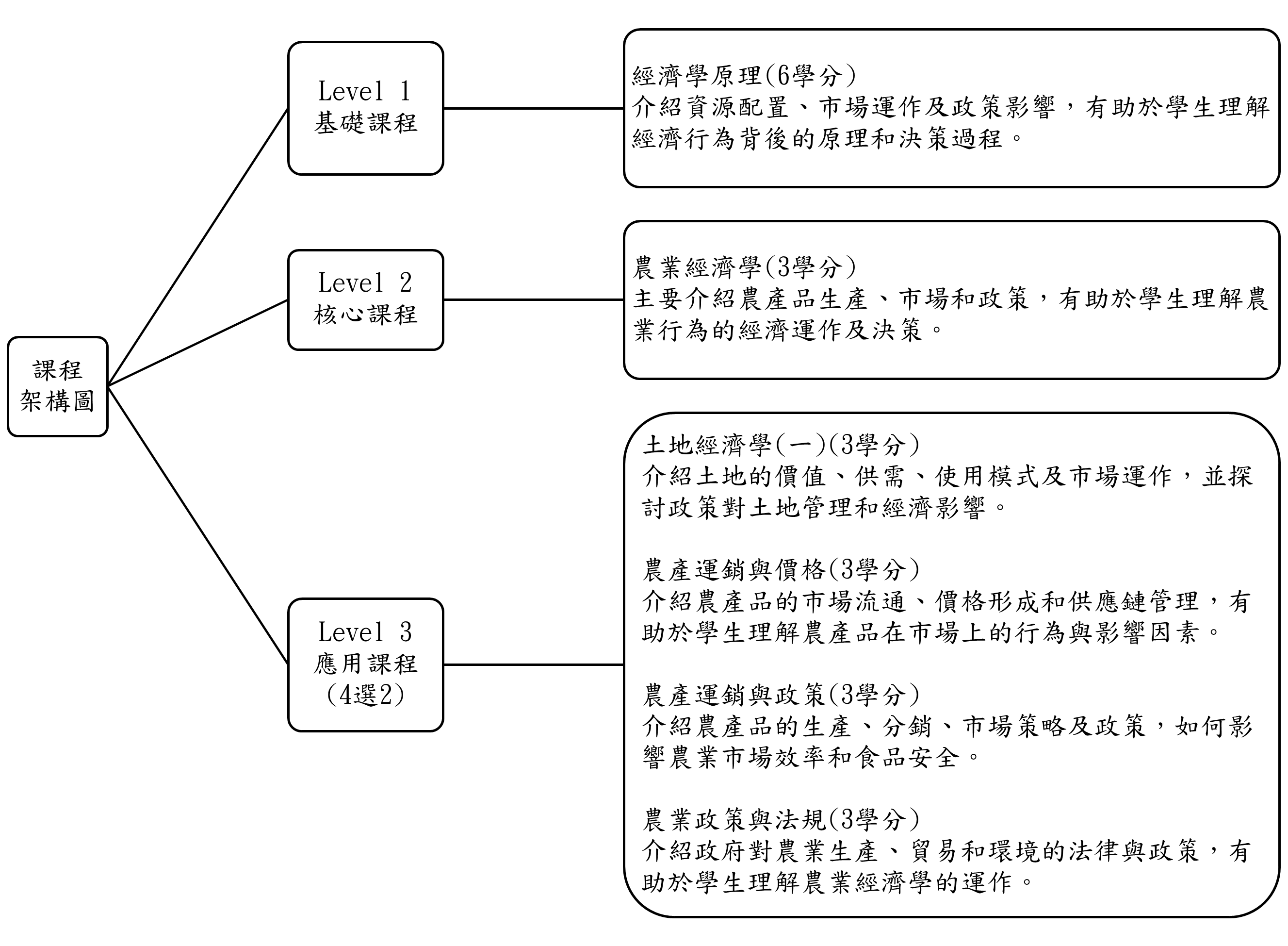 課程
架構圖

Level 1
基礎課程

經濟學原理(6學分)
介紹資源配置、市場運作及政策影響，有助於學生理解經濟行為背後的原理和決策過程。

Level 2
核心課程

農業經濟學(3學分)
主要介紹農產品生產、市場和政策，有助於學生理解農業行為的經濟運作及決策。

Level 3
應用課程
(4選2)

土地經濟學(一)(3學分)
介紹土地的價值、供需、使用模式及市場運作，並探討政策對土地管理和經濟影響。

農產運銷與價格(3學分)
介紹農產品的市場流通、價格形成和供應鏈管理，有助於學生理解農產品在市場上的行為與影響因素。

農產運銷與政策(3學分)
介紹農產品的生產、分銷、市場策略及政策，如何影響農業市場效率和食品安全。

農業政策與法規(3學分)
介紹政府對農業生產、貿易和環境的法律與政策，有助於學生理解農業經濟學的運作。